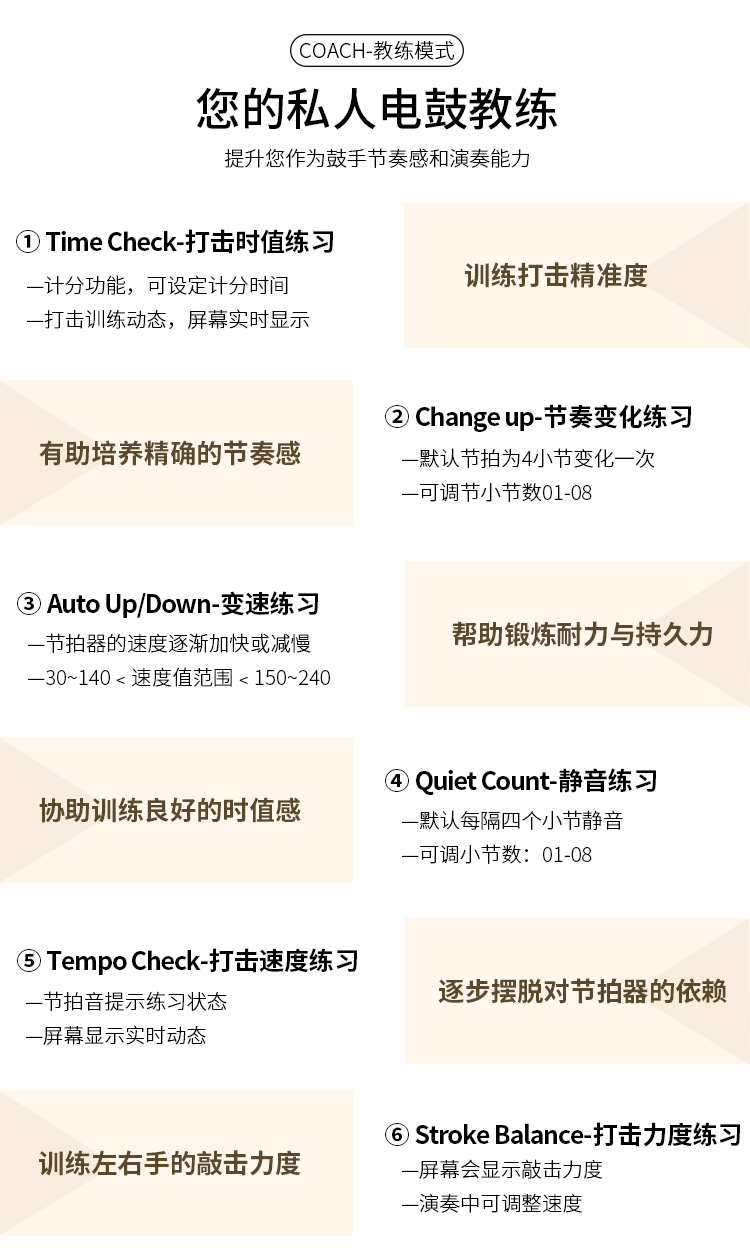 COACH-教练模式

您的私人电鼓教练

提升您作为鼓手节奏感和演奏能力

① Time Check-打击时值练习

—计分功能，可设定计分时间

—打击训练动态，屏幕实时显示

训练打击精准度

有助培养精确的节奏感

② Change up-节奏变化练习

—默认节拍为4小节变化一次

—可调节小节数01-08

③ Auto Up/Down-变速练习

—节拍器的速度逐渐加快或减慢

—30~140 < 速度值范围 < 150~240

帮助锻炼耐力与持久力

协助训练良好的时值感

④ Quiet Count-静音练习

—默认每隔四个小节静音

—可调小节数：01-08

⑤ Tempo Check-打击速度练习

—节拍音提示练习状态

—屏幕显示实时动态

逐步摆脱对节拍器的依赖

训练左右手的敲击力度

⑥ Stroke Balance-打击力度练习

—屏幕会显示敲击力度

—演奏中可调整速度